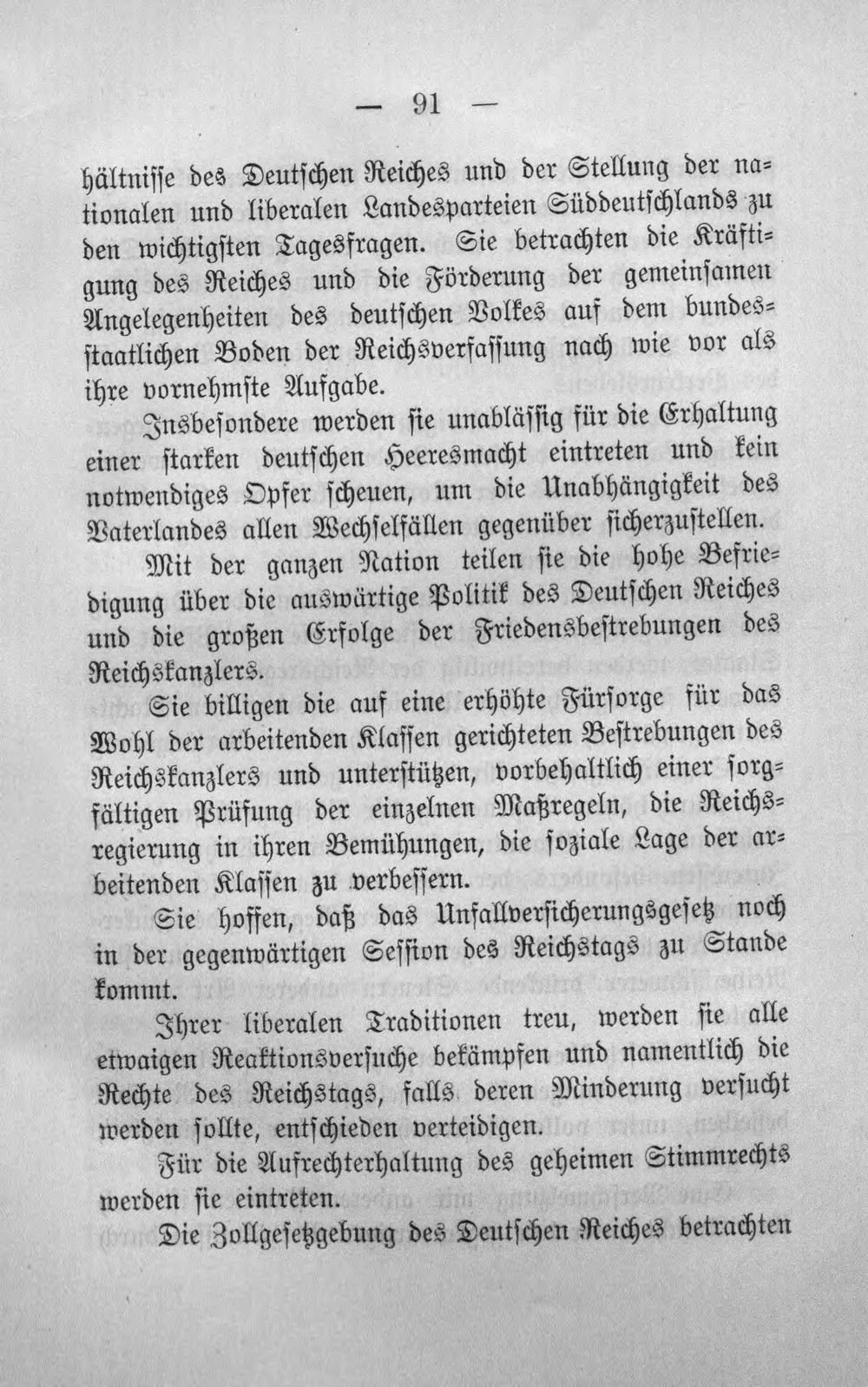 — 91 —

hältnisse des Deutschen Reiches und der Stellung der nationalen und liberalen Landesparteien Süddeutschlands zu den wichtigsten Tagesfragen. Sie betrachten die Kräftigung des Reiches und die Förderung der gemeinsamen Angelegenheiten des deutschen Volkes auf dem bundesstaatlichen Boden der Reichsverfassung nach wie vor als ihre vornehmste Aufgabe.

Insbesondere werden sie unablässig für die Erhaltung einer starken deutschen Heeresmacht eintreten und kein notwendiges Opfer scheuen, um die Unabhängigkeit des Vaterlandes allen Wechselfällen gegenüber sicherzustellen.

Mit der ganzen Nation teilen sie die hohe Befriedigung über die auswärtige Politik des Deutschen Reiches und die großen Erfolge der Friedensbestrebungen des Reichskanzlers.

Sie billigen die auf eine erhöhte Fürsorge für das Wohl der arbeitenden Klassen gerichteten Bestrebungen des Reichskanzlers und unterstützen, vorbehaltlich einer sorgfältigen Prüfung der einzelnen Maßregeln, die Reichsregierung in ihren Bemühungen, die soziale Lage der arbeitenden Klassen zu verbessern.

Sie hoffen, daß das Unfallversicherungsgesetz noch in der gegenwärtigen Session des Reichstags zu Stande kommt.

Ihrer liberalen Traditionen treu, werden sie alle etwaigen Reaktionsversuche bekämpfen und namentlich die Rechte des Reichstags, falls deren Minderung versucht werden sollte, entschieden verteidigen.

Für die Aufrechterhaltung des geheimen Stimmrechts werden sie eintreten.

Die Zollgesetzgebung des Deutschen Reiches betrachten